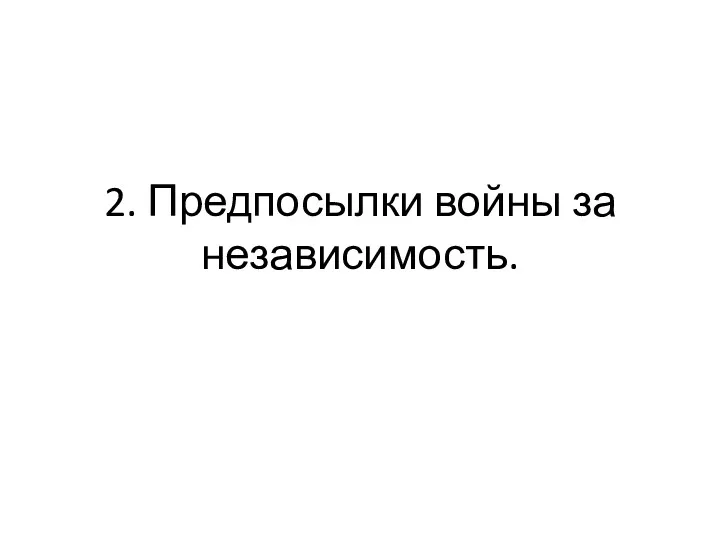 2. Предпосылки войны за независимость.